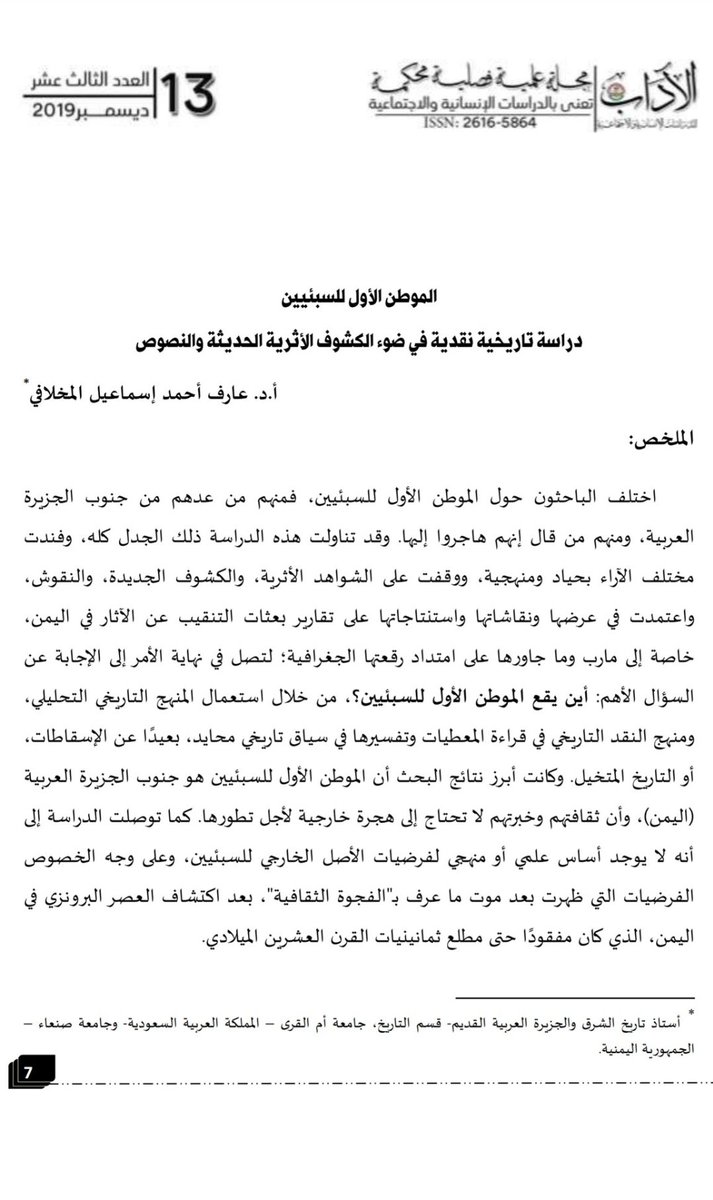 الآداب مجلة علمية فصلية محكمة
تعنى بالدراسات الإنسانية والاجتماعية
ISSN: 2616-5864

13 العدد الثالث عشر
ديسمبر 2019

الموطن الأول للسبئيين
دراسة تاريخية نقدية في ضوء الكشوف الأثرية الحديثة والنصوص

أ.د. عارف أحمد إسماعيل المخلافي*

الملخص:

اختلف الباحثون حول الموطن الأول للسبئيين، فمنهم من عدهم من جنوب الجزيرة العربية، ومنهم من قال إنهم هاجروا إليها. وقد تناولت هذه الدراسة ذلك الجدل كله، وفندت مختلف الآراء بحياد ومنهجية، ووقفت على الشواهد الأثرية، والكشوف الجديدة، والنقوش، واعتمدت في عرضها ونقاشاتها واستنتاجاتها على تقارير بعثات التنقيب عن الآثار في اليمن، خاصة إلى مارب وما جاورها على امتداد رقعتها الجغرافية؛ لتصل في نهاية الأمر إلى الإجابة عن السؤال الأهم: أين يقع الموطن الأول للسبئيين؟، من خلال استعمال المنهج التاريخي التحليلي، ومنهج النقد التاريخي في قراءة المعطيات وتفسيرها في سياق تاريخي محايد، بعيدًا عن الإسقاطات، أو التاريخ المتخيل. وكانت أبرز نتائج البحث أن الموطن الأول للسبئيين هو جنوب الجزيرة العربية (اليمن)، وأن ثقافتهم وخبرتهم لا تحتاج إلى هجرة خارجية لأجل تطورها. كما توصلت الدراسة إلى أنه لا يوجد أساس علمي أو منهجي لفرضيات الأصل الخارجي للسبئيين، وعلى وجه الخصوص الفرضيات التي ظهرت بعد موت ما عرف بـ"الفجوة الثقافية"، بعد اكتشاف العصر البرونزي في اليمن، الذي كان مفقودًا حتى مطلع ثمانينيات القرن العشرين الميلادي.

* أستاذ تاريخ الشرق والجزيرة العربية القديم- قسم التاريخ، جامعة أم القرى – المملكة العربية السعودية- وجامعة صنعاء – الجمهورية اليمنية.

7